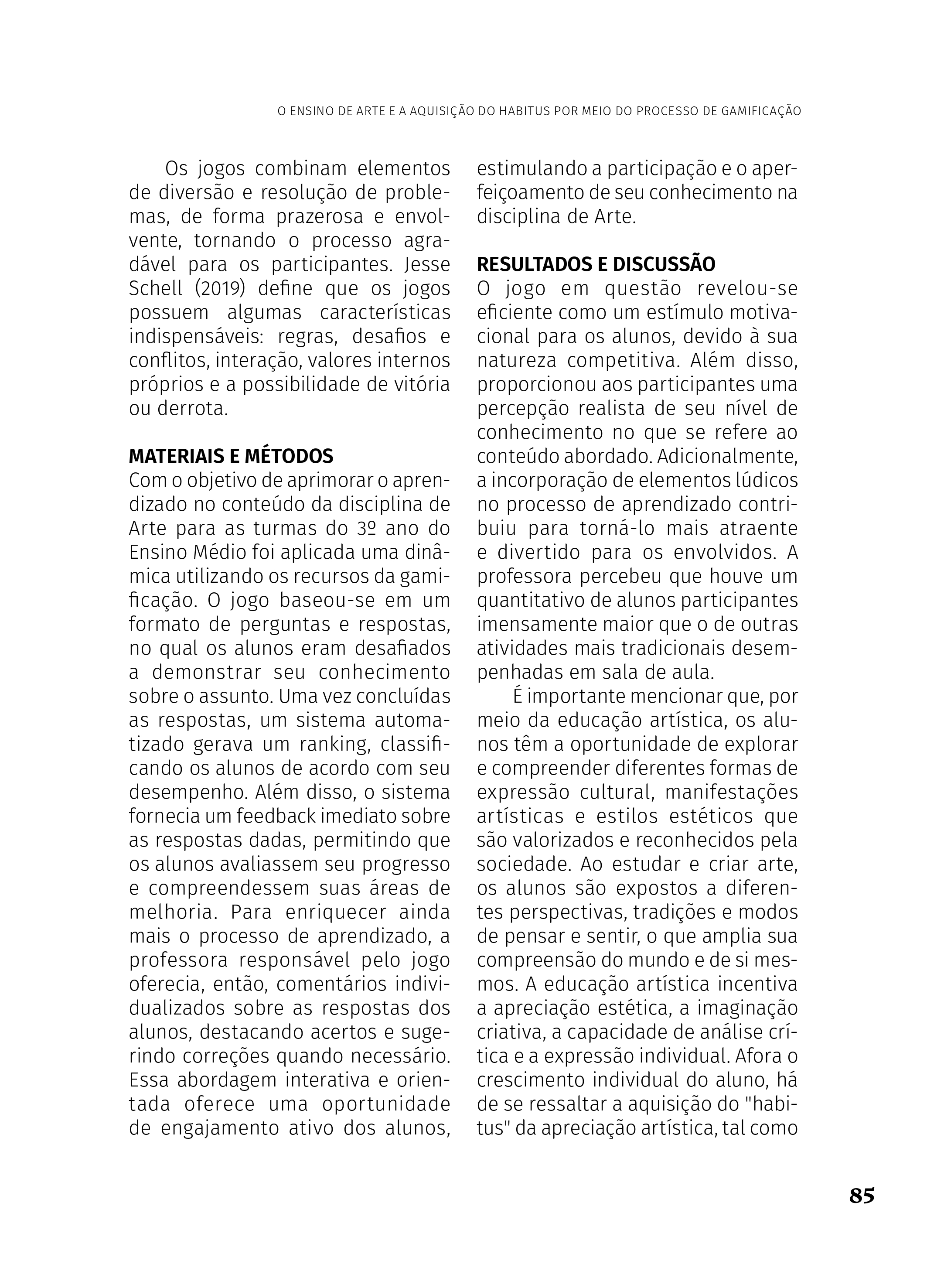 O ENSINO DE ARTE E A AQUISIÇÃO DO HABITUS POR MEIO DO PROCESSO DE GAMIFICAÇÃO

Os jogos combinam elementos de diversão e resolução de problemas, de forma prazerosa e envolvente, tornando o processo agradável para os participantes. Jesse Schell (2019) define que os jogos possuem algumas características indispensáveis: regras, desafios e conflitos, interação, valores internos próprios e a possibilidade de vitória ou derrota.

MATERIAIS E MÉTODOS
Com o objetivo de aprimorar o aprendizado no conteúdo da disciplina de Arte para as turmas do 3º ano do Ensino Médio foi aplicada uma dinâmica utilizando os recursos da gamificação. O jogo baseou-se em um formato de perguntas e respostas, no qual os alunos eram desafiados a demonstrar seu conhecimento sobre o assunto. Uma vez concluídas as respostas, um sistema automatizado gerava um ranking, classificando os alunos de acordo com seu desempenho. Além disso, o sistema fornecia um feedback imediato sobre as respostas dadas, permitindo que os alunos avaliassem seu progresso e compreendessem suas áreas de melhoria. Para enriquecer ainda mais o processo de aprendizado, a professora responsável pelo jogo oferecia, então, comentários individualizados sobre as respostas dos alunos, destacando acertos e sugerindo correções quando necessário. Essa abordagem interativa e orientada oferece uma oportunidade de engajamento ativo dos alunos, estimulando a participação e o aperfeiçoamento de seu conhecimento na disciplina de Arte.

RESULTADOS E DISCUSSÃO
O jogo em questão revelou-se eficiente como um estímulo motivacional para os alunos, devido à sua natureza competitiva. Além disso, proporcionou aos participantes uma percepção realista de seu nível de conhecimento no que se refere ao conteúdo abordado. Adicionalmente, a incorporação de elementos lúdicos no processo de aprendizado contribuiu para torná-lo mais atraente e divertido para os envolvidos. A professora percebeu que houve um quantitativo de alunos participantes imensamente maior que o de outras atividades mais tradicionais desempenhadas em sala de aula.

É importante mencionar que, por meio da educação artística, os alunos têm a oportunidade de explorar e compreender diferentes formas de expressão cultural, manifestações artísticas e estilos estéticos que são valorizados e reconhecidos pela sociedade. Ao estudar e criar arte, os alunos são expostos a diferentes perspectivas, tradições e modos de pensar e sentir, o que amplia sua compreensão do mundo e de si mesmos. A educação artística incentiva a apreciação estética, a imaginação criativa, a capacidade de análise crítica e a expressão individual. Afora o crescimento individual do aluno, há de se ressaltar a aquisição do "habitus" da apreciação artística, tal como

85